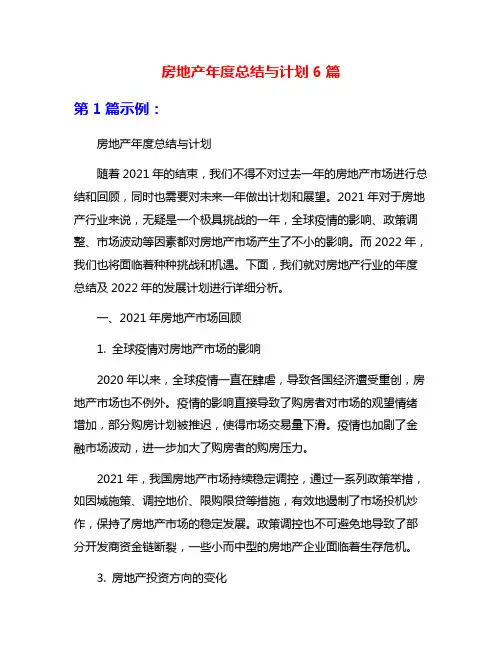 房地产年度总结与计划 6 篇

第 1 篇示例：

房地产年度总结与计划

随着 2021 年的结束，我们不得不对过去一年的房地产市场进行总结和回顾，同时也需要对未来一年做出计划和展望。2021 年对于房地产行业来说，无疑是一个极具挑战的一年，全球疫情的影响、政策调整、市场波动等因素都对房地产市场产生了不小的影响。而 2022 年，我们也将面临着种种挑战和机遇。下面，我们就对房地产行业的年度总结及 2022 年的发展计划进行详细分析。

一、2021 年房地产市场回顾

1. 全球疫情对房地产市场的影响

2020 年以来，全球疫情一直在肆虐，导致各国经济遭受重创，房地产市场也不例外。疫情的影响直接导致了购房者对市场的观望情绪增加，部分购房计划被推迟，使得市场交易量下滑。疫情也加剧了金融市场波动，进一步加大了购房者的购房压力。

2021 年，我国房地产市场持续稳定调控，通过一系列政策举措，如因城施策、调控地价、限购限贷等措施，有效地遏制了市场投机炒作，保持了房地产市场的稳定发展。政策调控也不可避免地导致了部分开发商资金链断裂，一些小而中型的房地产企业面临着生存危机。

3. 房地产投资方向的变化